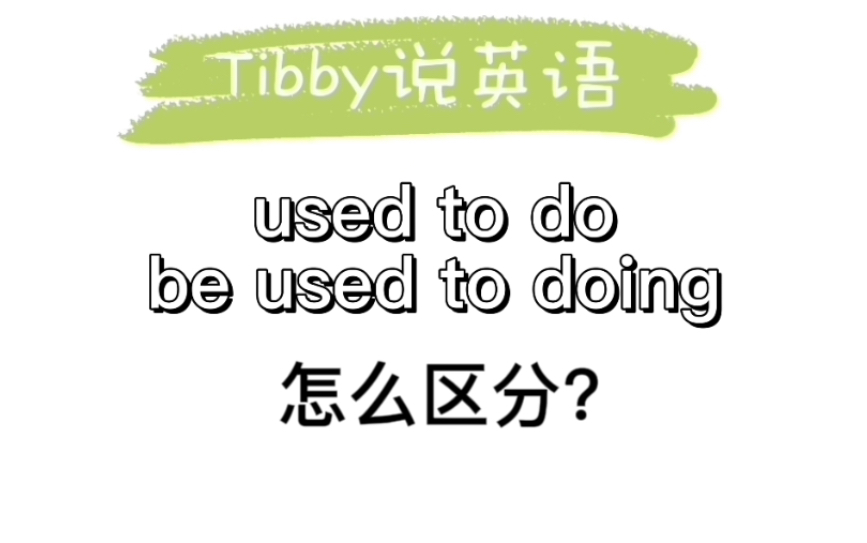 Tibby说英语

used to do
be used to doing

怎么区分?